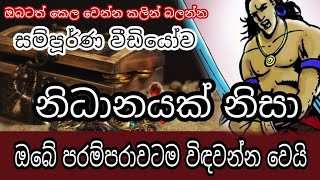 ඔබටත් කෙල වෙන්න කලින් බලන්න

සම්පූර්ණ වීඩියෝව

නිධානයක් නිසා

ඔබේ පරම්පරාවටම විඳවන්න වෙයි